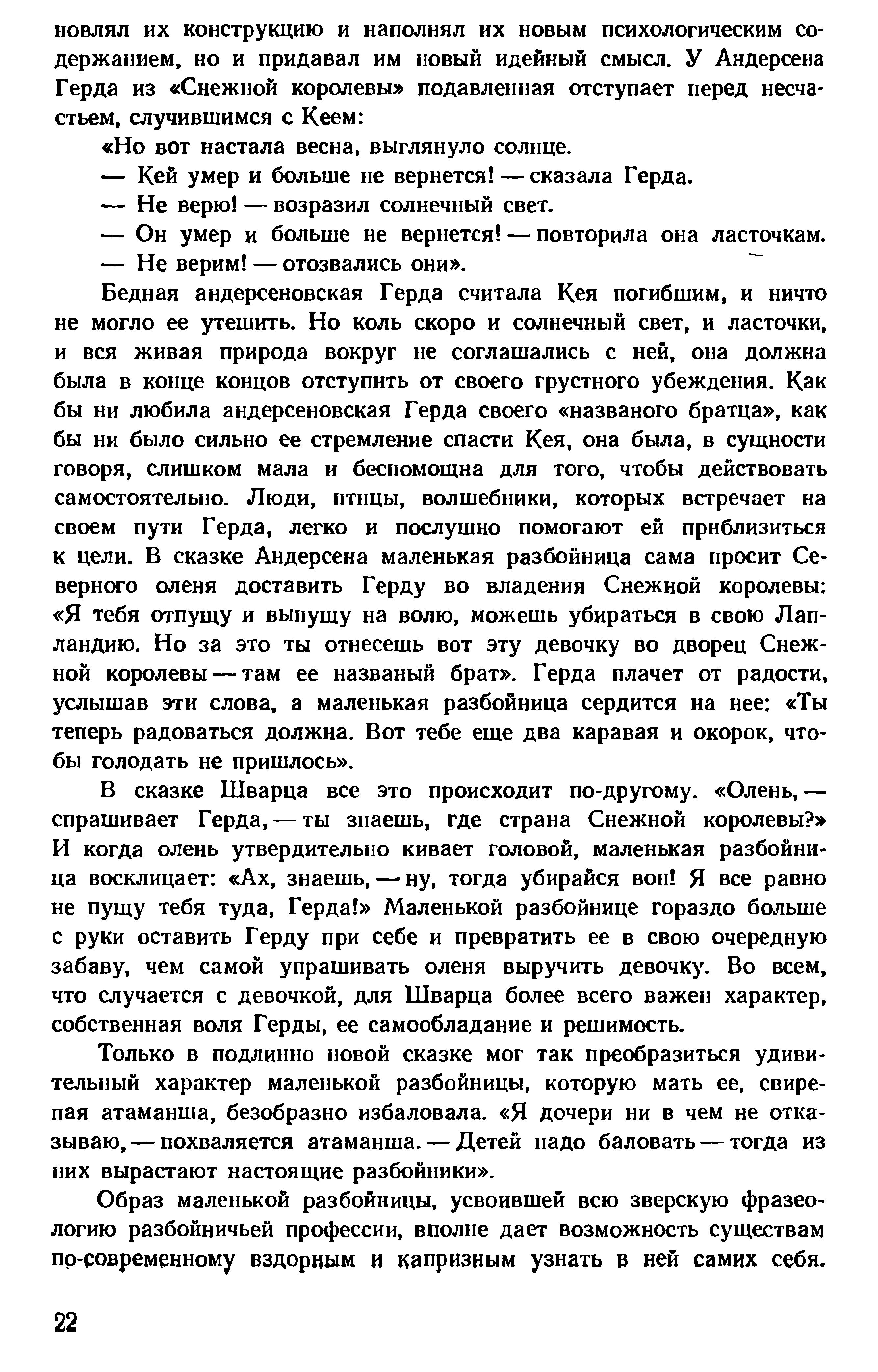 новлял их конструкцию и наполнял их новым психологическим содержанием, но и придавал им новый идейный смысл. У Андерсена Герда из «Снежной королевы» подавленная отступает перед несчастьем, случившимся с Кеем:

«Но вот настала весна, выглянуло солнце.

— Кей умер и больше не вернется! — сказала Герда.

— Не верю! — возразил солнечный свет.

— Он умер и больше не вернется! — повторила она ласточкам.

— Не верим! — отозвались они».

Бедная андерсеновская Герда считала Кея погибшим, и ничто не могло ее утешить. Но коль скоро и солнечный свет, и ласточки, и вся живая природа вокруг не соглашались с ней, она должна была в конце концов отступить от своего грустного убеждения. Как бы ни любила андерсеновская Герда своего «названого братца», как бы ни было сильно ее стремление спасти Кея, она была, в сущности говоря, слишком мала и беспомощна для того, чтобы действовать самостоятельно. Люди, птицы, волшебники, которых встречает на своем пути Герда, легко и послушно помогают ей приблизиться к цели. В сказке Андерсена маленькая разбойница сама просит Северного оленя доставить Герду во владения Снежной королевы: «Я тебя отпущу и выпущу на волю, можешь убираться в свою Лапландию. Но за это ты отнесешь вот эту девочку во дворец Снежной королевы — там ее названый брат». Герда плачет от радости, услышав эти слова, а маленькая разбойница сердится на нее: «Ты теперь радоваться должна. Вот тебе еще два каравая и окорок, чтобы голодать не пришлось».

В сказке Шварца все это происходит по-другому. «Олень, — спрашивает Герда, — ты знаешь, где страна Снежной королевы?» И когда олень утвердительно кивает головой, маленькая разбойница восклицает: «Ах, знаешь, — ну, тогда убирайся вон! Я все равно не пущу тебя туда, Герда!» Маленькой разбойнице гораздо больше с руки оставить Герду при себе и превратить ее в свою очередную забаву, чем самой упрашивать оленя выручить девочку. Во всем, что случается с девочкой, для Шварца более всего важен характер, собственная воля Герды, ее самообладание и решимость.

Только в подлинно новой сказке мог так преобразиться удивительный характер маленькой разбойницы, которую мать ее, свирепая атаманша, безобразно избаловала. «Я дочери ни в чем не отказываю, — похваляется атаманша. — Детей надо баловать — тогда из них вырастают настоящие разбойники».

Образ маленькой разбойницы, усвоившей всю зверскую фразеологию разбойничьей профессии, вполне дает возможность существам по-современному вздорным и капризным узнать в ней самих себя.

22